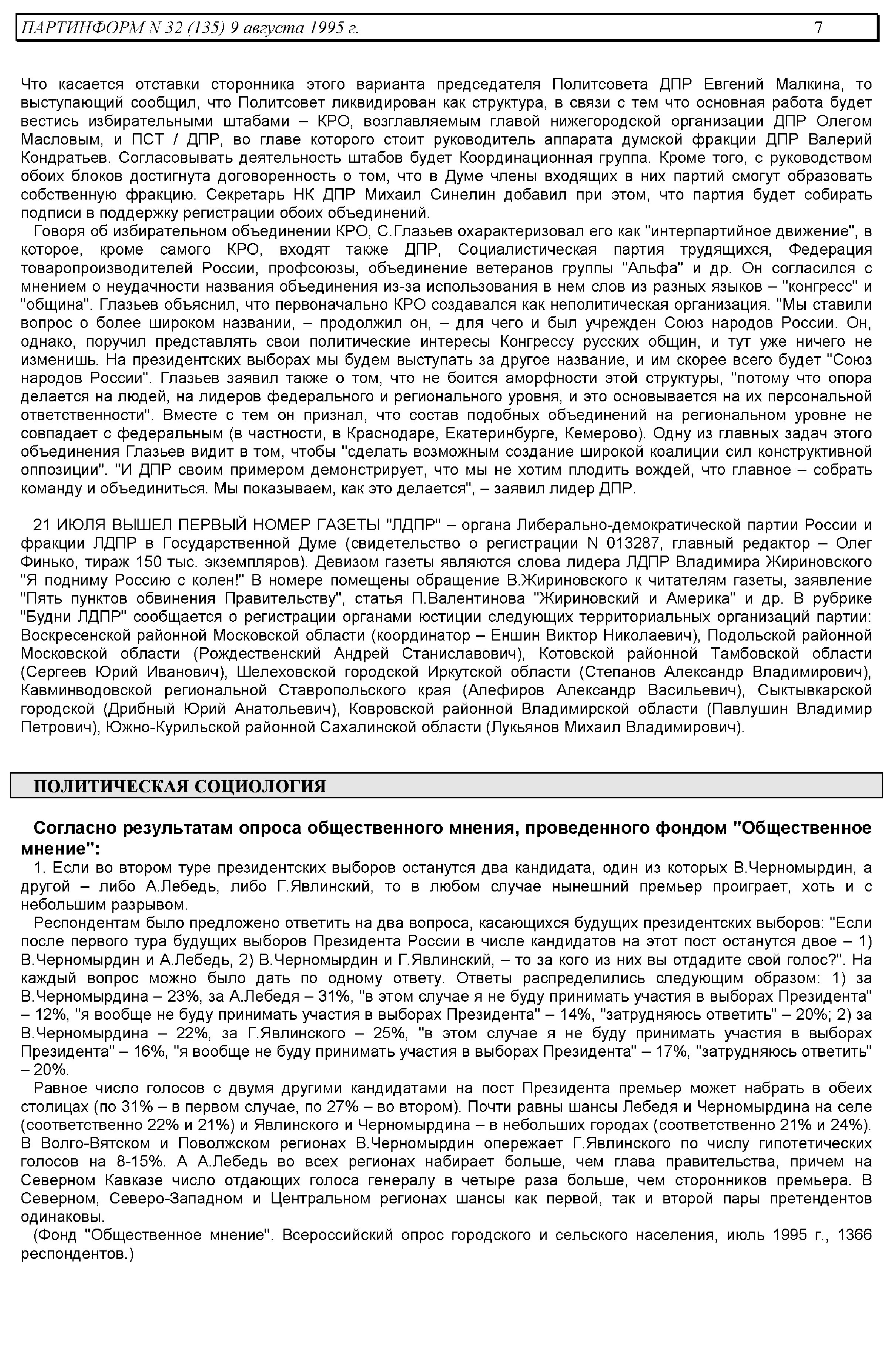 ПАРТИНФОРМ N 32 (135) 9 августа 1995 г. 7

Что касается отставки сторонника этого варианта председателя Политсовета ДПР Евгений Малкина, то выступающий сообщил, что Политсовет ликвидирован как структура, в связи с тем что основная работа будет вестись избирательными штабами – КРО, возглавляемым главой нижегородской организации ДПР Олегом Масловым, и ПСТ / ДПР, во главе которого стоит руководитель аппарата думской фракции ДПР Валерий Кондратьев. Согласовывать деятельность штабов будет Координационная группа. Кроме того, с руководством обоих блоков достигнута договоренность о том, что в Думе члены входящих в них партий смогут образовать собственную фракцию. Секретарь НК ДПР Михаил Синелин добавил при этом, что партия будет собирать подписи в поддержку регистрации обоих объединений.

Говоря об избирательном объединении КРО, С.Глазьев охарактеризовал его как "интерпартийное движение", в которое, кроме самого КРО, входят также ДПР, Социалистическая партия трудящихся, Федерация товаропроизводителей России, профсоюзы, объединение ветеранов группы "Альфа" и др. Он согласился с мнением о неудачности названия объединения из-за использования в нем слов из разных языков – "конгресс" и "община". Глазьев объяснил, что первоначально КРО создавался как неполитическая организация. "Мы ставили вопрос о более широком названии, – продолжил он, – для чего и был учрежден Союз народов России. Он, однако, поручил представлять свои политические интересы Конгрессу русских общин, и тут уже ничего не изменишь. На президентских выборах мы будем выступать за другое название, и им скорее всего будет "Союз народов России". Глазьев заявил также о том, что не боится аморфности этой структуры, "потому что опора делается на людей, на лидеров федерального и регионального уровня, и это основывается на их персональной ответственности". Вместе с тем он признал, что состав подобных объединений на региональном уровне не совпадает с федеральным (в частности, в Краснодаре, Екатеринбурге, Кемерово). Одну из главных задач этого объединения Глазьев видит в том, чтобы "сделать возможным создание широкой коалиции сил конструктивной оппозиции". "И ДПР своим примером демонстрирует, что мы не хотим плодить вождей, что главное – собрать команду и объединиться. Мы показываем, как это делается", – заявил лидер ДПР.

21 ИЮЛЯ ВЫШЕЛ ПЕРВЫЙ НОМЕР ГАЗЕТЫ "ЛДПР" – органа Либерально-демократической партии России и фракции ЛДПР в Государственной Думе (свидетельство о регистрации N 013287, главный редактор – Олег Финько, тираж 150 тыс. экземпляров). Девизом газеты являются слова лидера ЛДПР Владимира Жириновского "Я подниму Россию с колен!" В номере помещены обращение В.Жириновского к читателям газеты, заявление "Пять пунктов обвинения Правительству", статья П.Валентинова "Жириновский и Америка" и др. В рубрике "Будни ЛДПР" сообщается о регистрации органами юстиции следующих территориальных организаций партии: Воскресенской районной Московской области (координатор – Еншин Виктор Николаевич), Подольской районной Московской области (Рождественский Андрей Станиславович), Котовской районной Тамбовской области (Сергеев Юрий Иванович), Шелеховской городской Иркутской области (Степанов Александр Владимирович), Кавминводовской региональной Ставропольского края (Алефиров Александр Васильевич), Сыктывкарской городской (Дрибный Юрий Анатольевич), Ковровской районной Владимирской области (Павлушин Владимир Петрович), Южно-Курильской районной Сахалинской области (Лукьянов Михаил Владимирович).

ПОЛИТИЧЕСКАЯ СОЦИОЛОГИЯ

Согласно результатам опроса общественного мнения, проведенного фондом "Общественное мнение":

1. Если во втором туре президентских выборов останутся два кандидата, один из которых В.Черномырдин, а другой – либо А.Лебедь, либо Г.Явлинский, то в любом случае нынешний премьер проиграет, хоть и с небольшим разрывом.

Респондентам было предложено ответить на два вопроса, касающихся будущих президентских выборов: "Если после первого тура будущих выборов Президента России в числе кандидатов на этот пост останутся двое – 1) В.Черномырдин и А.Лебедь, 2) В.Черномырдин и Г.Явлинский, – то за кого из них вы отдадите свой голос?". На каждый вопрос можно было дать по одному ответу. Ответы распределились следующим образом: 1) за В.Черномырдина – 23%, за А.Лебедя – 31%, "в этом случае я не буду принимать участия в выборах Президента" – 12%, "я вообще не буду принимать участия в выборах Президента" – 14%, "затрудняюсь ответить" – 20%; 2) за В.Черномырдина – 22%, за Г.Явлинского – 25%, "в этом случае я не буду принимать участия в выборах Президента" – 16%, "я вообще не буду принимать участия в выборах Президента" – 17%, "затрудняюсь ответить" – 20%.

Равное число голосов с двумя другими кандидатами на пост Президента премьер может набрать в обеих столицах (по 31% – в первом случае, по 27% – во втором). Почти равны шансы Лебедя и Черномырдина на селе (соответственно 22% и 21%) и Явлинского и Черномырдина – в небольших городах (соответственно 21% и 24%). В Волго-Вятском и Поволжском регионах В.Черномырдин опережает Г.Явлинского по числу гипотетических голосов на 8-15%. А А.Лебедь во всех регионах набирает больше, чем глава правительства, причем на Северном Кавказе число отдающих голоса генералу в четыре раза больше, чем сторонников премьера. В Северном, Северо-Западном и Центральном регионах шансы как первой, так и второй пары претендентов одинаковы.

(Фонд "Общественное мнение". Всероссийский опрос городского и сельского населения, июль 1995 г., 1366 респондентов.)